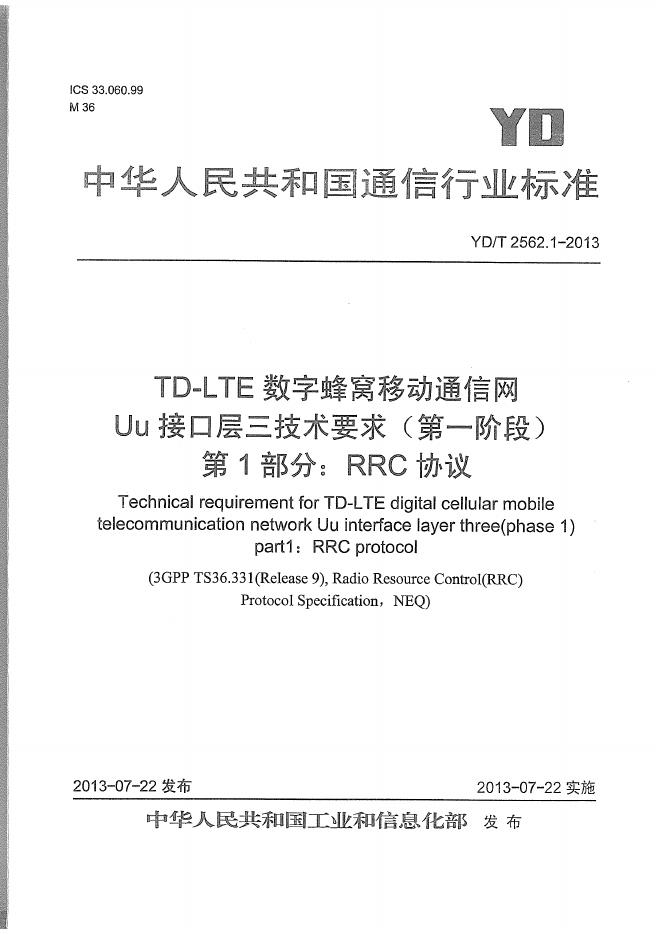 ICS 33.060.99
M 36

YD

中华人民共和国通信行业标准

YD/T 2562.1-2013

TD-LTE数字蜂窝移动通信网
Uu接口层三技术要求（第一阶段）
第1部分：RRC协议

Technical requirement for TD-LTE digital cellular mobile telecommunication network Uu interface layer three(phase 1) part1：RRC protocol

(3GPP TS36.331(Release 9), Radio Resource Control(RRC) Protocol Specification，NEQ)

2013-07-22发布 2013-07-22实施

中华人民共和国工业和信息化部 发布